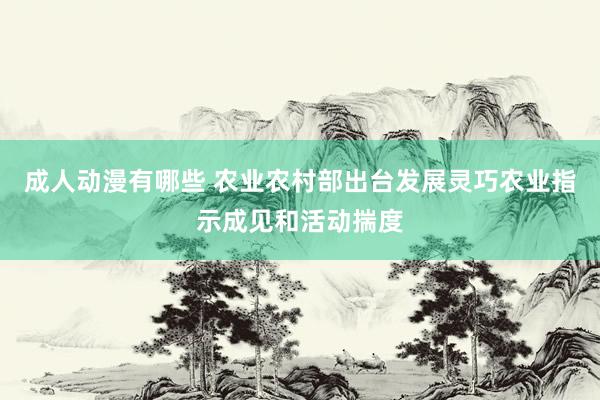 成人动漫有哪些 农业农村部出台发展灵巧农业指示成见和活动揣度